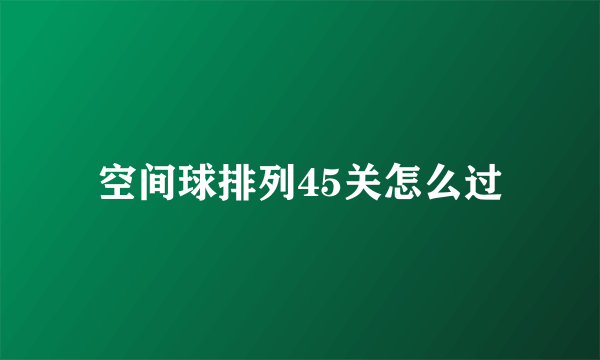 空间球排列45关怎么过